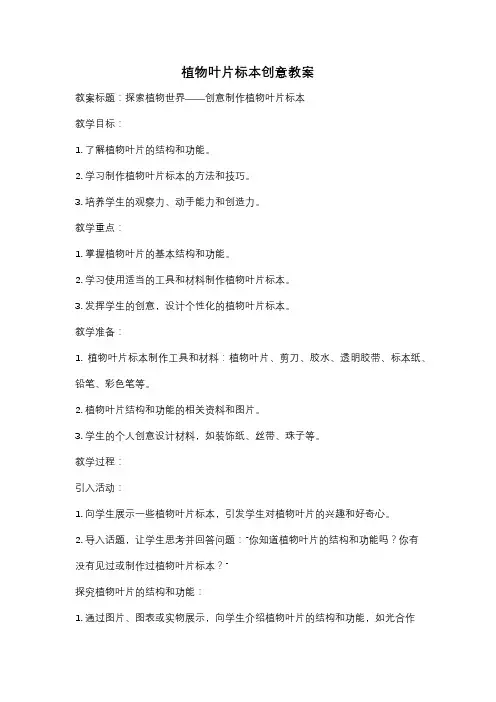 植物叶片标本创意教案

教案标题：探索植物世界——创意制作植物叶片标本

教学目标：

1. 了解植物叶片的结构和功能。

2. 学习制作植物叶片标本的方法和技巧。

3. 培养学生的观察力、动手能力和创造力。

教学重点：

1. 掌握植物叶片的基本结构和功能。

2. 学习使用适当的工具和材料制作植物叶片标本。

3. 发挥学生的创意，设计个性化的植物叶片标本。

教学准备：

1. 植物叶片标本制作工具和材料：植物叶片、剪刀、胶水、透明胶带、标本纸、铅笔、彩色笔等。

2. 植物叶片结构和功能的相关资料和图片。

3. 学生的个人创意设计材料，如装饰纸、丝带、珠子等。

教学过程：

引入活动：

1. 向学生展示一些植物叶片标本，引发学生对植物叶片的兴趣和好奇心。

2. 导入话题，让学生思考并回答问题："你知道植物叶片的结构和功能吗？你有没有见过或制作过植物叶片标本？"

探究植物叶片的结构和功能：

1. 通过图片、图表或实物展示，向学生介绍植物叶片的结构和功能，如光合作